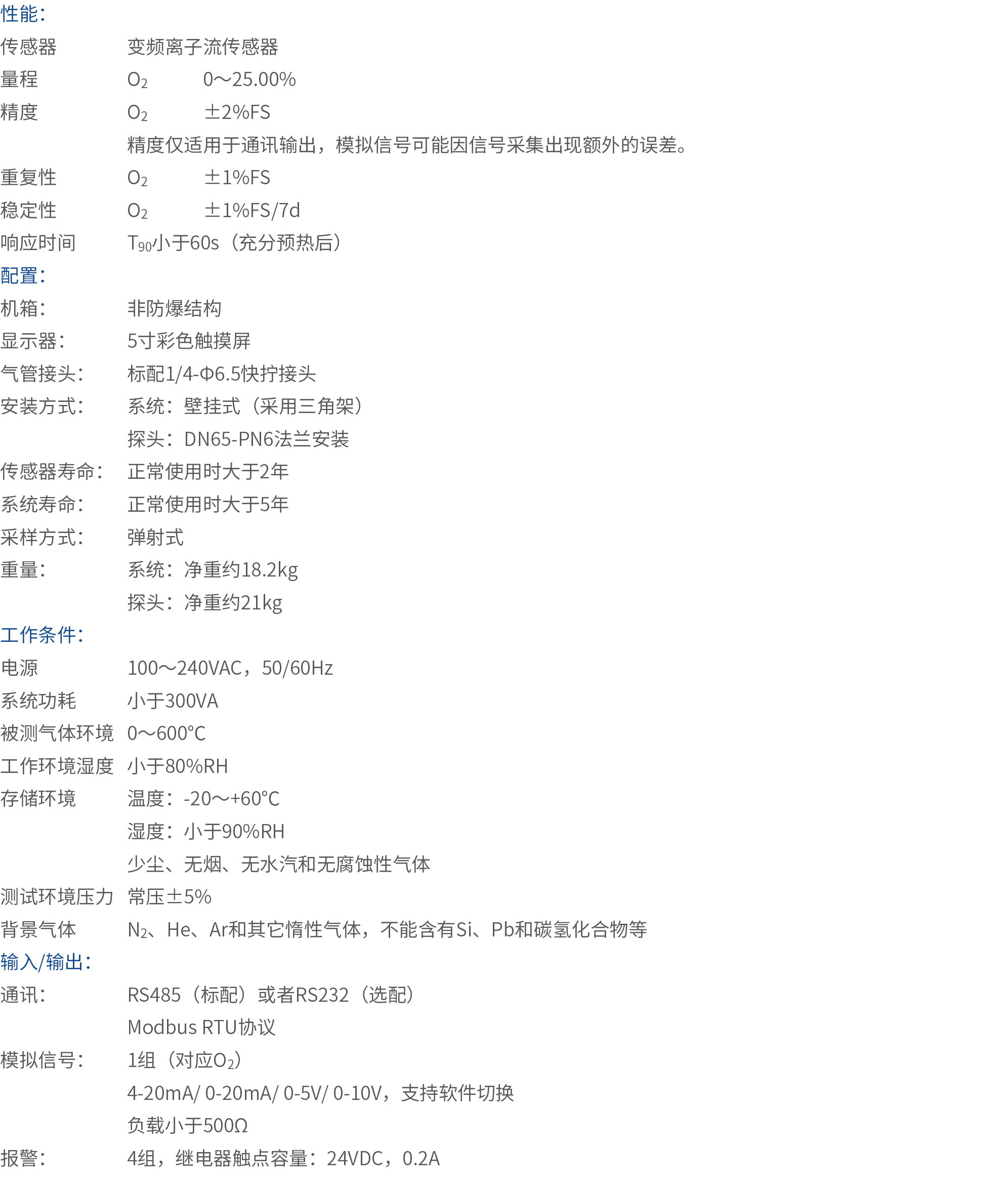 性能：

传感器 变频离子流传感器
量程 $O_2$ 0～25.00%
精度 $O_2$ ±2%FS
精度仅适用于通讯输出，模拟信号可能因信号采集出现额外的误差。
重复性 $O_2$ ±1%FS
稳定性 $O_2$ ±1%FS/7d
响应时间 $T_{90}$小于60s（充分预热后）

配置：

机箱： 非防爆结构
显示器： 5寸彩色触摸屏
气管接头： 标配1/4-Φ6.5快拧接头
安装方式： 系统：壁挂式（采用三角架）
探头：DN65-PN6法兰安装
传感器寿命： 正常使用时大于2年
系统寿命： 正常使用时大于5年
采样方式： 弹射式
重量： 系统：净重约18.2kg
探头：净重约21kg

工作条件：

电源 100～240VAC，50/60Hz
系统功耗 小于300VA
被测气体环境 0～600°C
工作环境湿度 小于80%RH
存储环境 温度：-20～+60°C
湿度：小于90%RH
少尘、无烟、无水汽和无腐蚀性气体
测试环境压力 常压±5%
背景气体 $N_2$、He、Ar和其它惰性气体，不能含有Si、Pb和碳氢化合物等

输入/输出：

通讯： RS485（标配）或者RS232（选配）
Modbus RTU协议
模拟信号： 1组（对应$O_2$）
4-20mA/ 0-20mA/ 0-5V/ 0-10V，支持软件切换
负载小于500Ω
报警： 4组，继电器触点容量：24VDC，0.2A